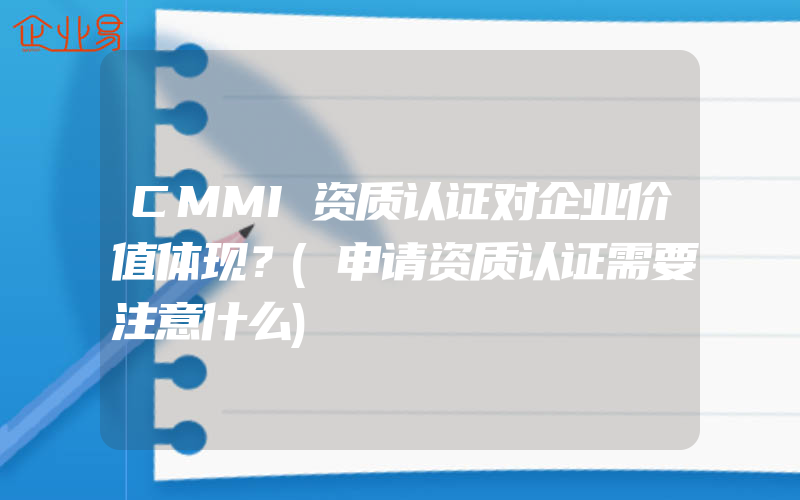 企业易

CMMI资质认证对企业价值体现?(申请资质认证需要注意什么)